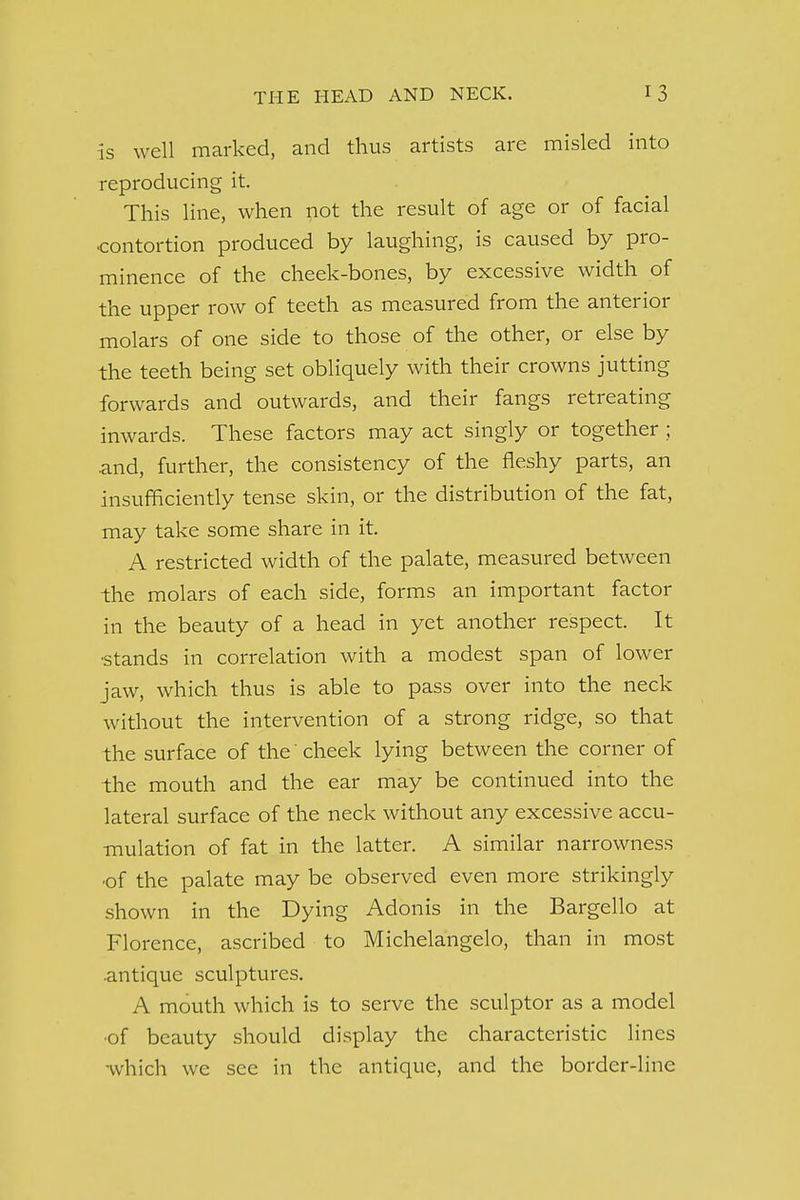 THE HEAD AND NECK. 13

is well marked, and thus artists are misled into reproducing it.

This line, when not the result of age or of facial contortion produced by laughing, is caused by prominence of the cheek-bones, by excessive width of the upper row of teeth as measured from the anterior molars of one side to those of the other, or else by the teeth being set obliquely with their crowns jutting forwards and outwards, and their fangs retreating inwards. These factors may act singly or together; and, further, the consistency of the fleshy parts, an insufficiently tense skin, or the distribution of the fat, may take some share in it.

A restricted width of the palate, measured between the molars of each side, forms an important factor in the beauty of a head in yet another respect. It stands in correlation with a modest span of lower jaw, which thus is able to pass over into the neck without the intervention of a strong ridge, so that the surface of the cheek lying between the corner of the mouth and the ear may be continued into the lateral surface of the neck without any excessive accumulation of fat in the latter. A similar narrowness of the palate may be observed even more strikingly shown in the Dying Adonis in the Bargello at Florence, ascribed to Michelangelo, than in most antique sculptures.

A mouth which is to serve the sculptor as a model of beauty should display the characteristic lines which we see in the antique, and the border-line